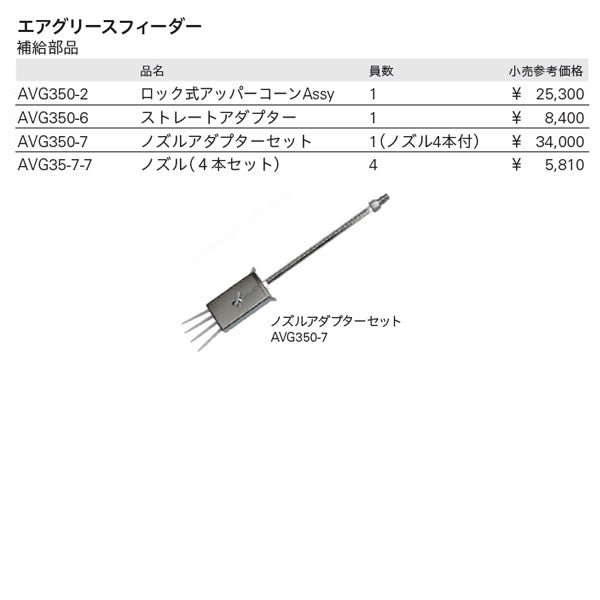 エアグリースフィーダー
補給部品

|  | 品名 | 員数 | 小売参考価格 |
|---|---|---|---|
| AVG350-2 | ロック式アッパーコーンAssy | 1 | ￥　25,300 |
| AVG350-6 | ストレートアダプター | 1 | ￥　8,400 |
| AVG350-7 | ノズルアダプターセット | 1（ノズル4本付） | ￥　34,000 |
| AVG35-7-7 | ノズル（４本セット） | 4 | ￥　5,810 |

ノズルアダプターセット
AVG350-7